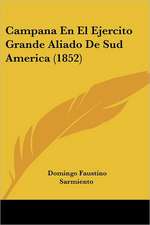 Campana En El Ejercito Grande Aliado De Sud America (1852)

Domingo Faustino Sarmiento